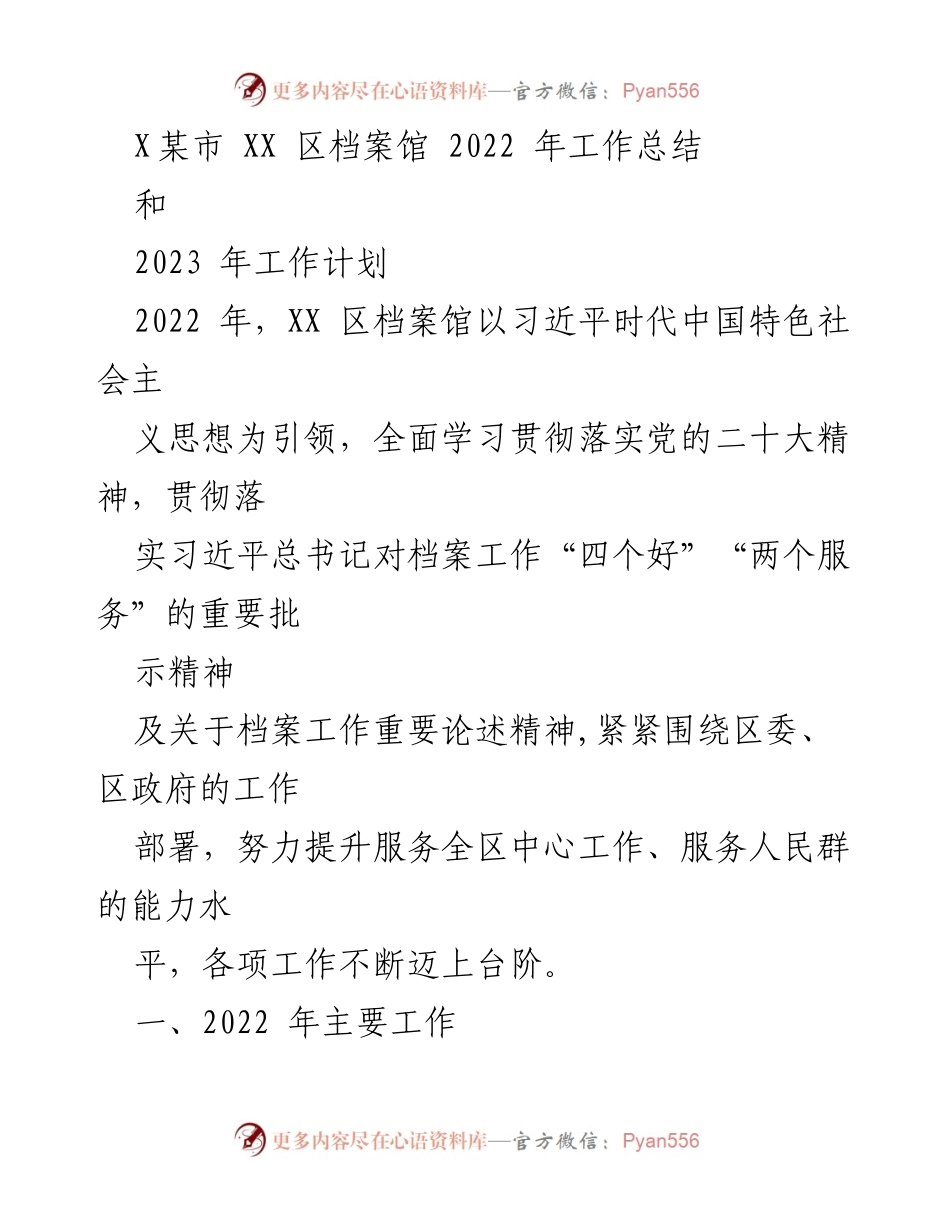 更多内容尽在心语资料库—官方微信：Pyan556

X某市 XX 区档案馆 2022 年工作总结

和

2023 年工作计划

2022 年，XX 区档案馆以习近平时代中国特色社会主

义思想为引领，全面学习贯彻落实党的二十大精神，贯彻落

实习近平总书记对档案工作“四个好”“两个服务”的重要批

示精神

及关于档案工作重要论述精神,紧紧围绕区委、区政府的工作

部署，努力提升服务全区中心工作、服务人民群的能力水

平，各项工作不断迈上台阶。

一、2022 年主要工作

更多内容尽在心语资料库—官方微信：Pyan556